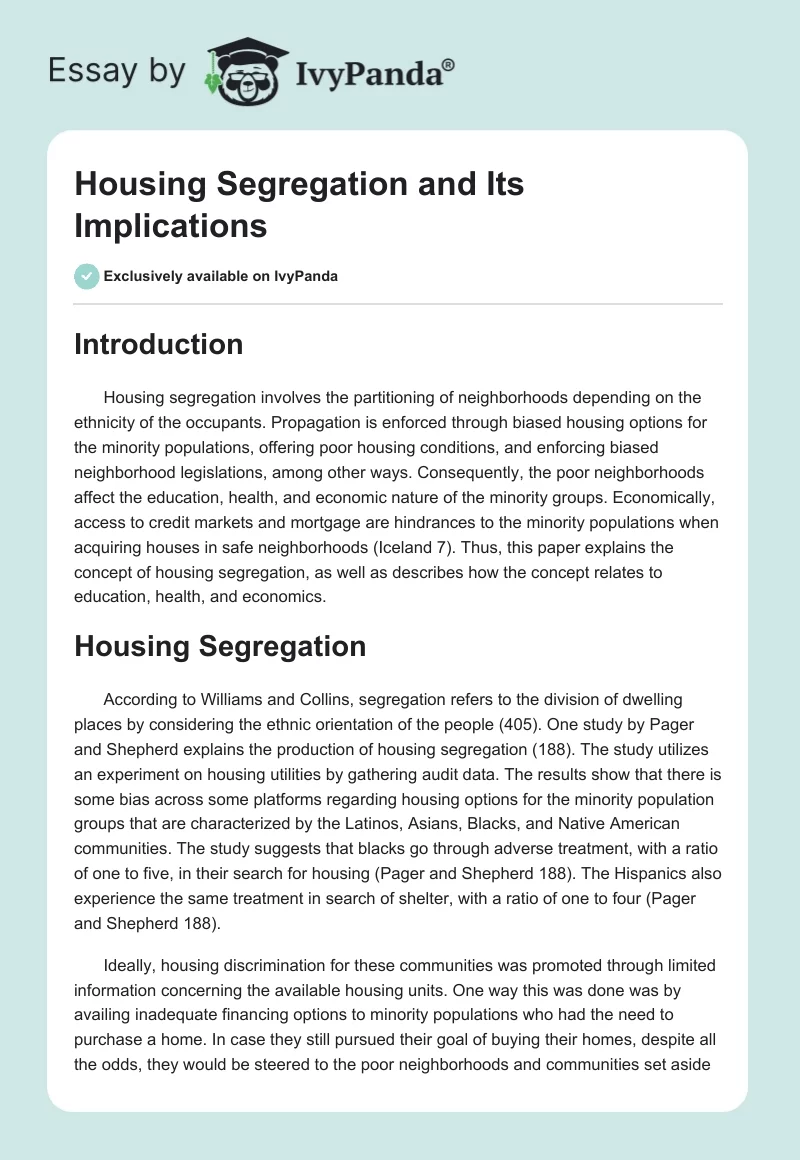 Essay by IvyPanda®

Housing Segregation and Its Implications

Exclusively available on IvyPanda

Introduction

Housing segregation involves the partitioning of neighborhoods depending on the ethnicity of the occupants. Propagation is enforced through biased housing options for the minority populations, offering poor housing conditions, and enforcing biased neighborhood legislations, among other ways. Consequently, the poor neighborhoods affect the education, health, and economic nature of the minority groups. Economically, access to credit markets and mortgage are hindrances to the minority populations when acquiring houses in safe neighborhoods (Iceland 7). Thus, this paper explains the concept of housing segregation, as well as describes how the concept relates to education, health, and economics.

Housing Segregation

According to Williams and Collins, segregation refers to the division of dwelling places by considering the ethnic orientation of the people (405). One study by Pager and Shepherd explains the production of housing segregation (188). The study utilizes an experiment on housing utilities by gathering audit data. The results show that there is some bias across some platforms regarding housing options for the minority population groups that are characterized by the Latinos, Asians, Blacks, and Native American communities. The study suggests that blacks go through adverse treatment, with a ratio of one to five, in their search for housing (Pager and Shepherd 188). The Hispanics also experience the same treatment in search of shelter, with a ratio of one to four (Pager and Shepherd 188).

Ideally, housing discrimination for these communities was promoted through limited information concerning the available housing units. One way this was done was by availing inadequate financing options to minority populations who had the need to purchase a home. In case they still pursued their goal of buying their homes, despite all the odds, they would be steered to the poor neighborhoods and communities set aside